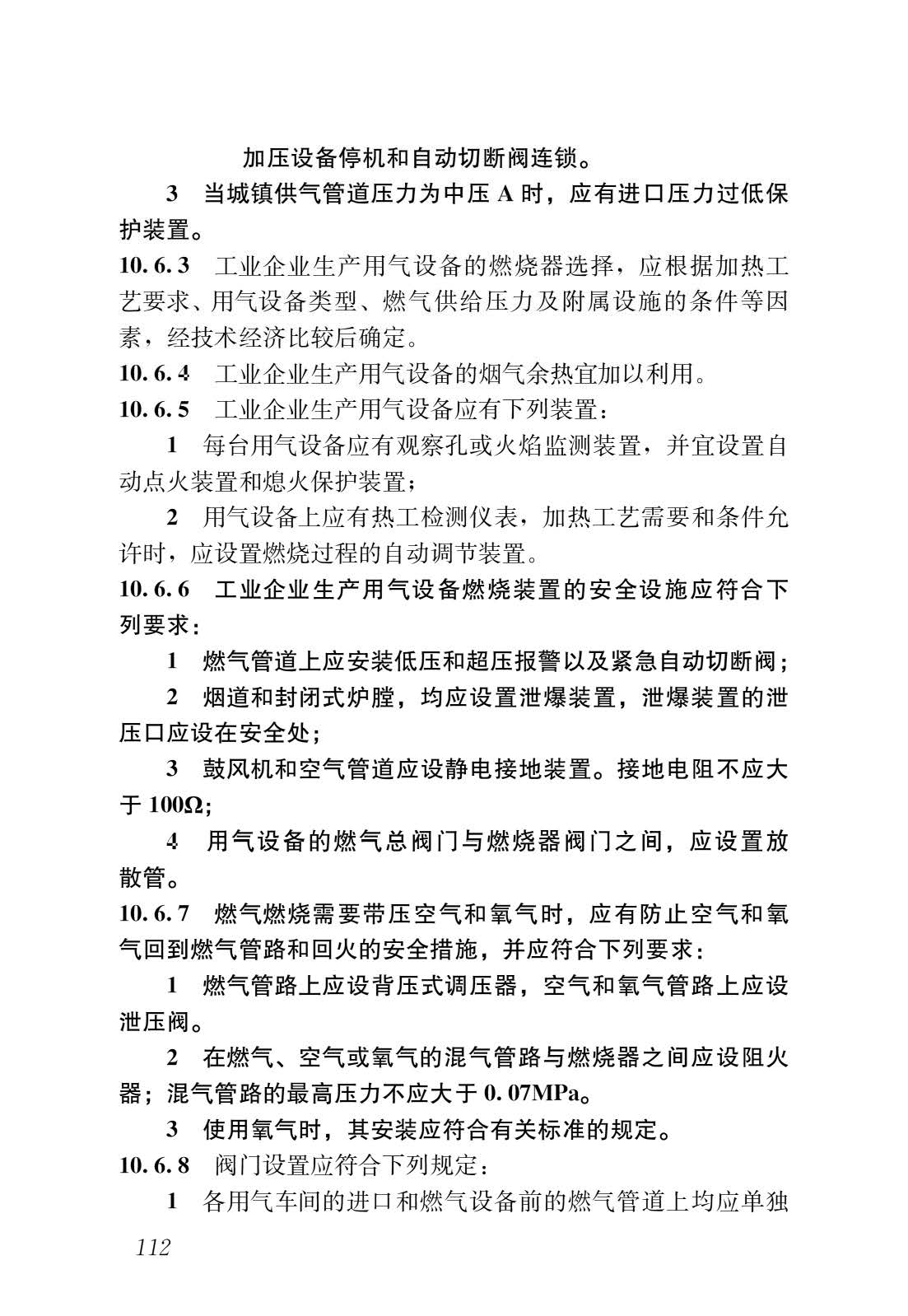 加压设备停机和自动切断阀连锁。

3 当城镇供气管道压力为中压 A 时，应有进口压力过低保护装置。

10.6.3 工业企业生产用气设备的燃烧器选择，应根据加热工艺要求、用气设备类型、燃气供给压力及附属设施的条件等因素，经技术经济比较后确定。

10.6.4 工业企业生产用气设备的烟气余热宜加以利用。

10.6.5 工业企业生产用气设备应有下列装置：

1 每台用气设备应有观察孔或火焰监测装置，并宜设置自动点火装置和熄火保护装置；

2 用气设备上应有热工检测仪表，加热工艺需要和条件允许时，应设置燃烧过程的自动调节装置。

10.6.6 工业企业生产用气设备燃烧装置的安全设施应符合下列要求：

1 燃气管道上应安装低压和超压报警以及紧急自动切断阀；

2 烟道和封闭式炉膛，均应设置泄爆装置，泄爆装置的泄压口应设在安全处；

3 鼓风机和空气管道应设静电接地装置。接地电阻不应大于 100Ω；

4 用气设备的燃气总阀门与燃烧器阀门之间，应设置放散管。

10.6.7 燃气燃烧需要带压空气和氧气时，应有防止空气和氧气回到燃气管路和回火的安全措施，并应符合下列要求：

1 燃气管路上应设背压式调压器，空气和氧气管路上应设泄压阀。

2 在燃气、空气或氧气的混气管路与燃烧器之间应设阻火器；混气管路的最高压力不应大于 0.07MPa。

3 使用氧气时，其安装应符合有关标准的规定。

10.6.8 阀门设置应符合下列规定：

1 各用气车间的进口和燃气设备前的燃气管道上均应单独

112